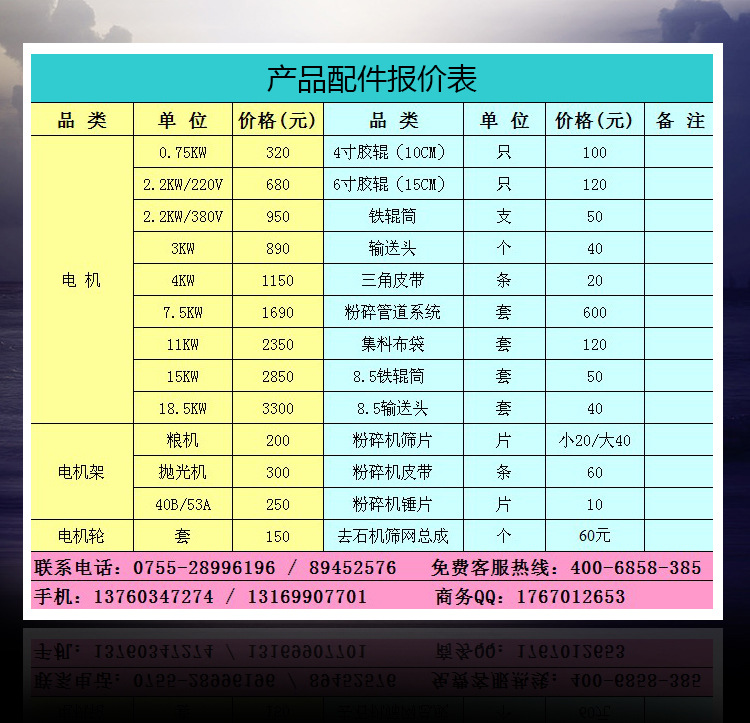 产品配件报价表

| 品 类 | 单 位 | 价格(元) | 品 类 | 单 位 | 价格(元) | 备 注 |
|---|---|---|---|---|---|---|
| 电 机 | 0.75KW | 320 | 4寸胶辊(10CM) | 只 | 100 | |
| | 2.2KW/220V | 680 | 6寸胶辊(15CM) | 只 | 120 | |
| | 2.2KW/380V | 950 | 铁辊筒 | 支 | 50 | |
| | 3KW | 890 | 输送头 | 个 | 40 | |
| | 4KW | 1150 | 三角皮带 | 条 | 20 | |
| | 7.5KW | 1690 | 粉碎管道系统 | 套 | 600 | |
| | 11KW | 2350 | 集料布袋 | 套 | 120 | |
| | 15KW | 2850 | 8.5铁辊筒 | 套 | 50 | |
| | 18.5KW | 3300 | 8.5输送头 | 套 | 40 | |
| 电机架 | 粮机 | 200 | 粉碎机筛片 | 片 | 小20/大40 | |
| | 抛光机 | 300 | 粉碎机皮带 | 条 | 60 | |
| | 40B/53A | 250 | 粉碎机锤片 | 片 | 10 | |
| 电机轮 | 套 | 150 | 去石机筛网总成 | 个 | 60元 | |

联系电话:0755-28996196 / 89452576 免费客服热线:400-6858-385

手机:13760347274 / 13169907701 商务QQ:1767012653